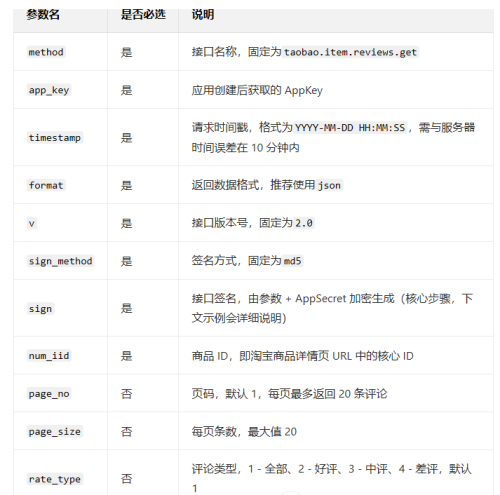 | 参数名 | 是否必选 | 说明 |
|---|---|---|
| method | 是 | 接口名称，固定为taobao.item.reviews.get |
| app_key | 是 | 应用创建后获取的 AppKey |
| timestamp | 是 | 请求时间戳，格式为YYYY-MM-DD HH:MM:SS，需与服务器时间误差在 10 分钟内 |
| format | 是 | 返回数据格式，推荐使用json |
| v | 是 | 接口版本号，固定为2.0 |
| sign_method | 是 | 签名方式，固定为md5 |
| sign | 是 | 接口签名，由参数 + AppSecret 加密生成（核心步骤，下文示例会详细说明） |
| num_iid | 是 | 商品 ID，即淘宝商品详情页 URL 中的核心 ID |
| page_no | 否 | 页码，默认 1，每页最多返回 20 条评论 |
| page_size | 否 | 每页条数，最大值 20 |
| rate_type | 否 | 评论类型，1 - 全部、2 - 好评、3 - 中评、4 - 差评，默认 1 |